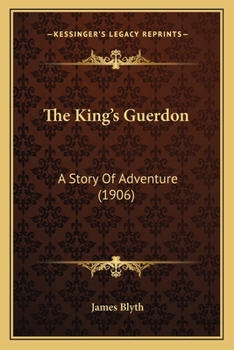 —KESSINGER'S LEGACY REPRINTS—

The King's Guerdon

A Story Of Adventure (1906)

James Blyth